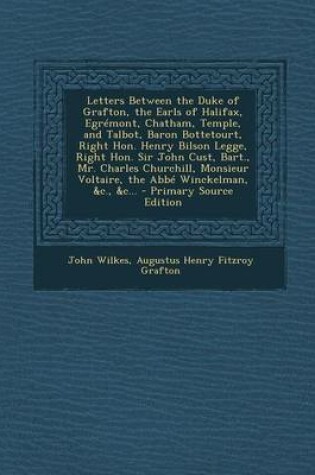 Letters Between the Duke of Grafton, the Earls of Halifax, Egrémont, Chatham, Temple, and Talbot, Baron Bottetourt, Right Hon. Henry Bilson Legge, Right Hon. Sir John Cust, Bart., Mr. Charles Churchill, Monsieur Voltaire, the Abbé Winckelman, &c., &c... - Primary Source Edition

John Wilkes, Augustus Henry Fitzroy Grafton